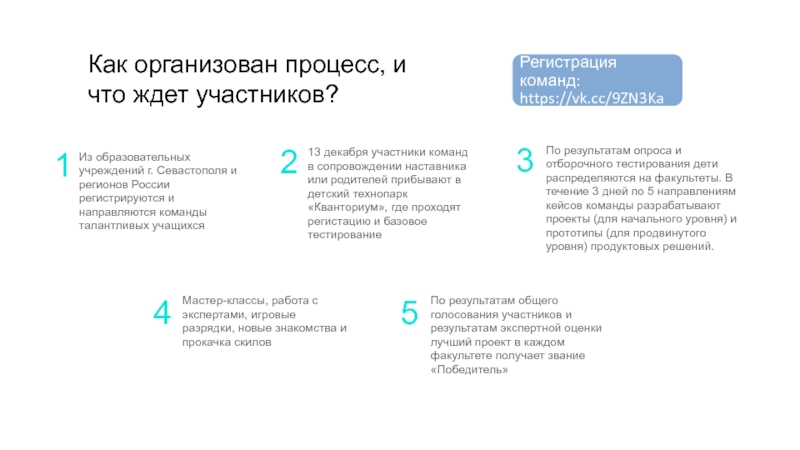 Как организован процесс, и что ждет участников?

Регистрация команд: https://vk.cc/9ZN3Ka

1 Из образовательных учреждений г. Севастополя и регионов России регистрируются и направляются команды талантливых учащихся

2 13 декабря участники команд в сопровождении наставника или родителей прибывают в детский технопарк «Кванториум», где проходят регистацию и базовое тестирование

3 По результатам опроса и отборочного тестирования дети распределяются на факультеты. В течение 3 дней по 5 направлениям кейсов команды разрабатывают проекты (для начального уровня) и прототипы (для продвинутого уровня) продуктовых решений.

4 Мастер-классы, работа с экспертами, игровые разрядки, новые знакомства и прокачка скилов

5 По результатам общего голосования участников и результатам экспертной оценки лучший проект в каждом факультете получает звание «Победитель»